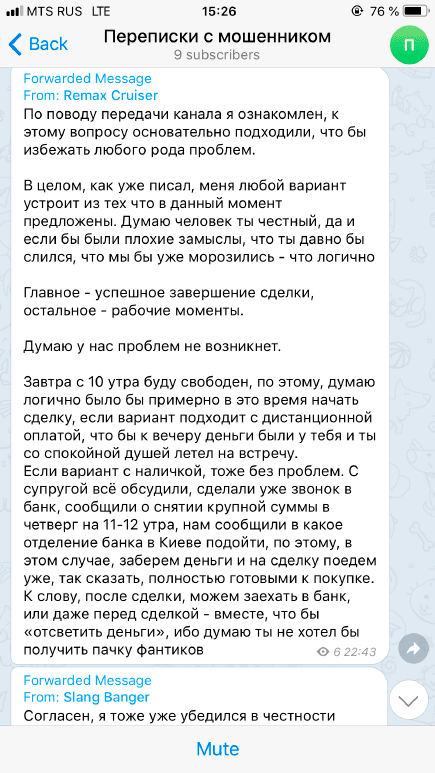 MTS RUS LTE 15:26 76 %

Back

Переписки с мошенником
9 subscribers

П

Forwarded Message
From: Remax Cruiser
По поводу передачи канала я ознакомлен, к этому вопросу основательно подходили, что бы избежать любого рода проблем.

В целом, как уже писал, меня любой вариант устроит из тех что в данный момент предложены. Думаю человек ты честный, да и если бы были плохие замыслы, что ты давно бы слился, что мы бы уже морозились - что логично

Главное - успешное завершение сделки, остальное - рабочие моменты.

Думаю у нас проблем не возникнет.

Завтра с 10 утра буду свободен, по этому, думаю логично было бы примерно в это время начать сделку, если вариант подходит с дистанционной оплатой, что бы к вечеру деньги были у тебя и ты со спокойной душей летел на встречу.
Если вариант с наличкой, тоже без проблем. С супругой всё обсудили, сделали уже звонок в банк, сообщили о снятии крупной суммы в четверг на 11-12 утра, нам сообщили в какое отделение банка в Киеве подойти, по этому, в этом случае, заберем деньги и на сделку поедем уже, так сказать, полностью готовыми к покупке.
К слову, после сделки, можем заехать в банк, или даже перед сделкой - вместе, что бы «отсветить деньги», ибо думаю ты не хотел бы получить пачку фантиков

6 22:43

Forwarded Message
From: Slang Banger
Согласен, я тоже уже убедился в честности

Mute